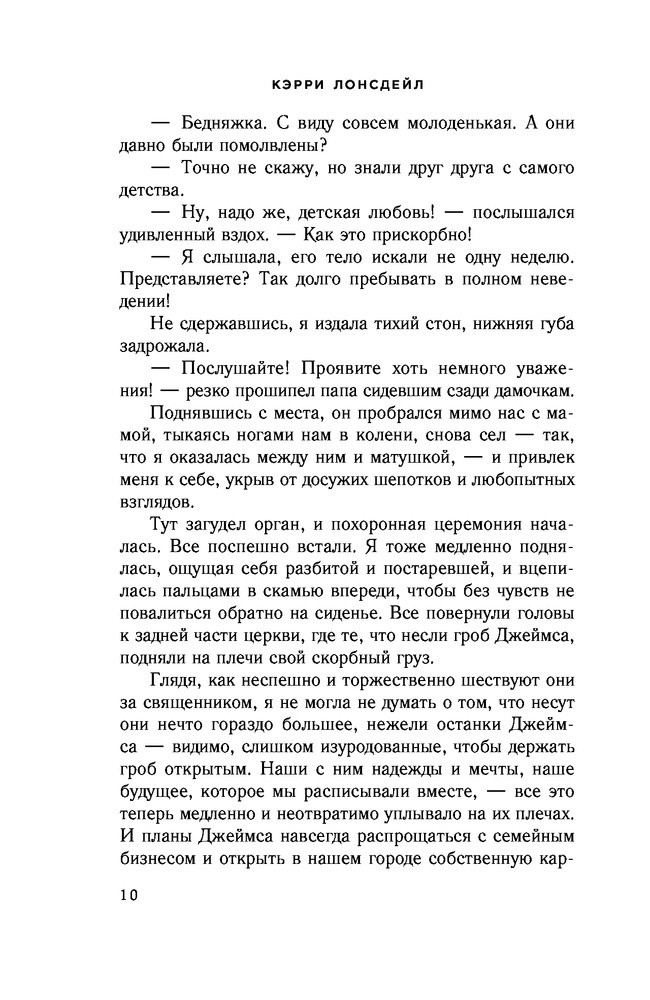 КЭРРИ ЛОНСДЕЙЛ

— Бедняжка. С виду совсем молоденькая. А они давно были помолвлены?

— Точно не скажу, но знали друг друга с самого детства.

— Ну, надо же, детская любовь! — послышался удивленный вздох. — Как это прискорбно!

— Я слышала, его тело искали не одну неделю. Представляете? Так долго пребывать в полном неведении!

Не сдержавшись, я издала тихий стон, нижняя губа задрожала.

— Послушайте! Проявите хоть немного уважения! — резко прошипел папа сидевшим сзади дамочкам.

Поднявшись с места, он пробрался мимо нас с мамой, тыкаясь ногами нам в колени, снова сел — так, что я оказалась между ним и матушкой, — и привлек меня к себе, укрыв от досужих шепотков и любопытных взглядов.

Тут загудел орган, и похоронная церемония началась. Все поспешно встали. Я тоже медленно поднялась, ощущая себя разбитой и постаревшей, и вцепилась пальцами в скамью впереди, чтобы без чувств не повалиться обратно на сиденье. Все повернули головы к задней части церкви, где те, что несли гроб Джеймса, подняли на плечи свой скорбный груз.

Глядя, как неспешно и торжественно шествуют они за священником, я не могла не думать о том, что несут они нечто гораздо большее, нежели останки Джеймса — видимо, слишком изуродованные, чтобы держать гроб открытым. Наши с ним надежды и мечты, наше будущее, которое мы расписывали вместе, — все это теперь медленно и неотвратимо уплывало на их плечах. И планы Джеймса навсегда распрощаться с семейным бизнесом и открыть в нашем городе собственную кар-

10